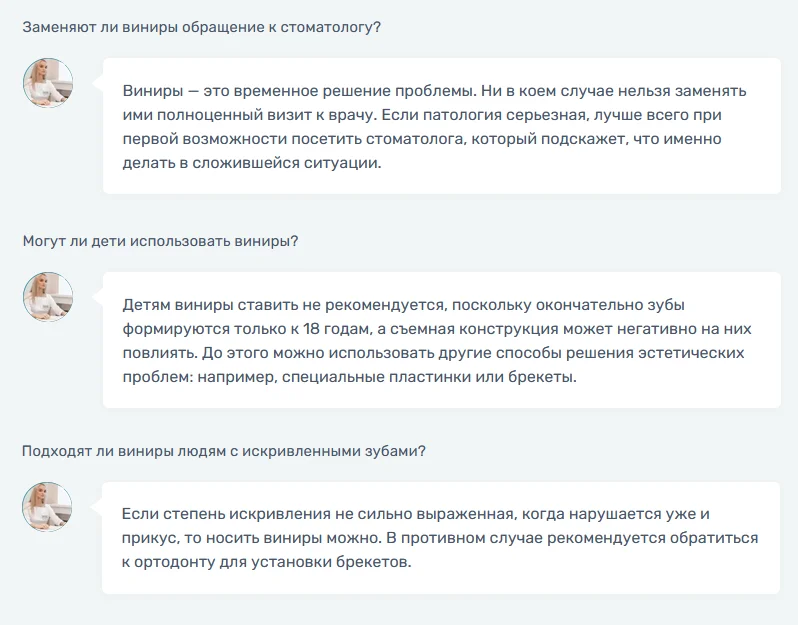 Заменяют ли виниры обращение к стоматологу?

Виниры — это временное решение проблемы. Ни в коем случае нельзя заменять ими полноценный визит к врачу. Если патология серьезная, лучше всего при первой возможности посетить стоматолога, который подскажет, что именно делать в сложившейся ситуации.

Могут ли дети использовать виниры?

Детям виниры ставить не рекомендуется, поскольку окончательно зубы формируются только к 18 годам, а съемная конструкция может негативно на них повлиять. До этого можно использовать другие способы решения эстетических проблем: например, специальные пластинки или брекеты.

Подходят ли виниры людям с искривленными зубами?

Если степень искривления не сильно выраженная, когда нарушается уже и прикус, то носить виниры можно. В противном случае рекомендуется обратиться к ортодонту для установки брекетов.